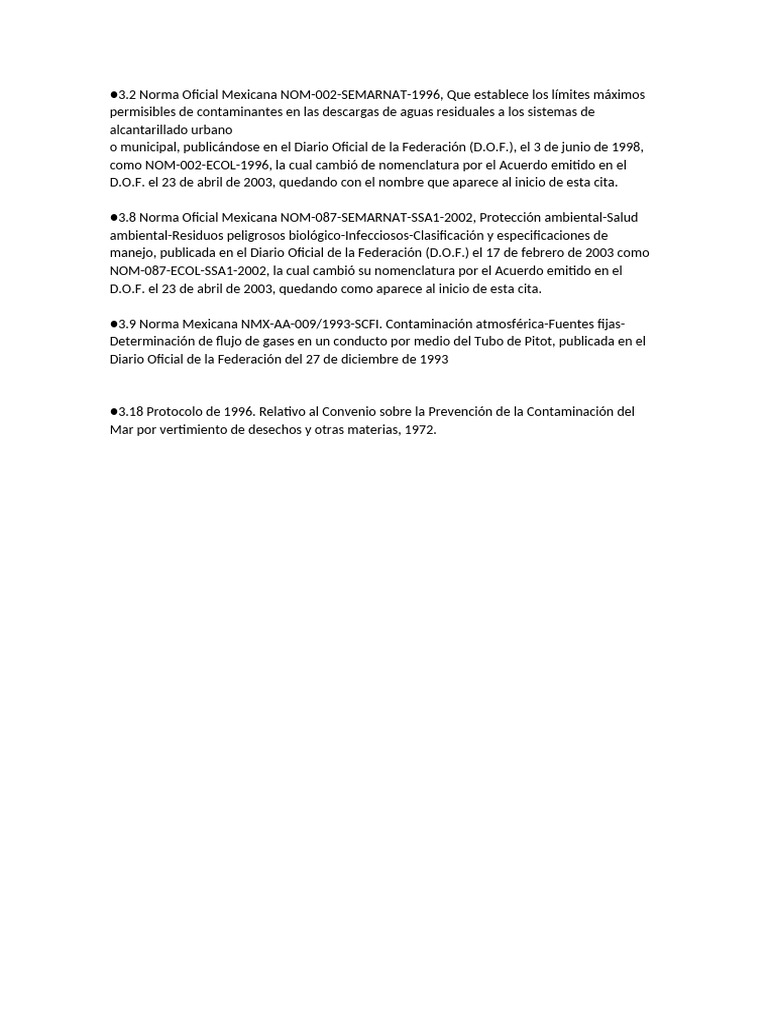 ●3.2 Norma Oficial Mexicana NOM-002-SEMARNAT-1996, Que establece los límites máximos permisibles de contaminantes en las descargas de aguas residuales a los sistemas de alcantarillado urbano
o municipal, publicándose en el Diario Oficial de la Federación (D.O.F.), el 3 de junio de 1998, como NOM-002-ECOL-1996, la cual cambió de nomenclatura por el Acuerdo emitido en el D.O.F. el 23 de abril de 2003, quedando con el nombre que aparece al inicio de esta cita.

●3.8 Norma Oficial Mexicana NOM-087-SEMARNAT-SSA1-2002, Protección ambiental-Salud ambiental-Residuos peligrosos biológico-Infecciosos-Clasificación y especificaciones de manejo, publicada en el Diario Oficial de la Federación (D.O.F.) el 17 de febrero de 2003 como NOM-087-ECOL-SSA1-2002, la cual cambió su nomenclatura por el Acuerdo emitido en el D.O.F. el 23 de abril de 2003, quedando como aparece al inicio de esta cita.

●3.9 Norma Mexicana NMX-AA-009/1993-SCFI. Contaminación atmosférica-Fuentes fijas-Determinación de flujo de gases en un conducto por medio del Tubo de Pitot, publicada en el Diario Oficial de la Federación del 27 de diciembre de 1993

●3.18 Protocolo de 1996. Relativo al Convenio sobre la Prevención de la Contaminación del Mar por vertimiento de desechos y otras materias, 1972.